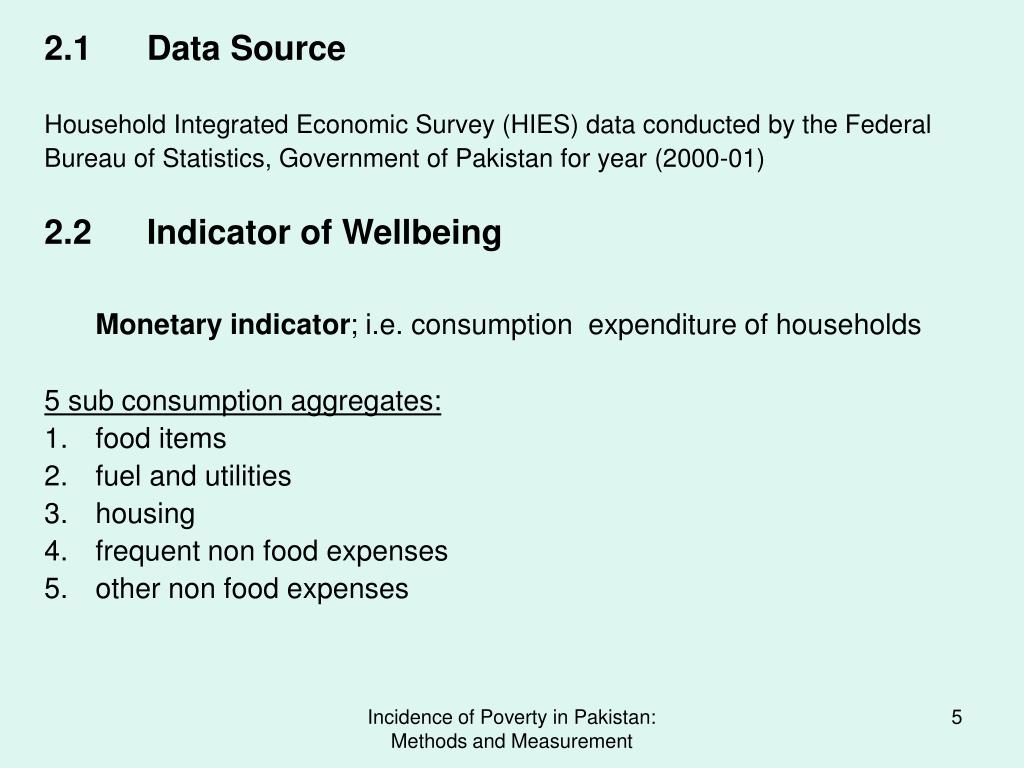 2.1 Data Source

Household Integrated Economic Survey (HIES) data conducted by the Federal Bureau of Statistics, Government of Pakistan for year (2000-01)

2.2 Indicator of Wellbeing

Monetary indicator; i.e. consumption expenditure of households

5 sub consumption aggregates:
1. food items
2. fuel and utilities
3. housing
4. frequent non food expenses
5. other non food expenses

Incidence of Poverty in Pakistan: Methods and Measurement

5